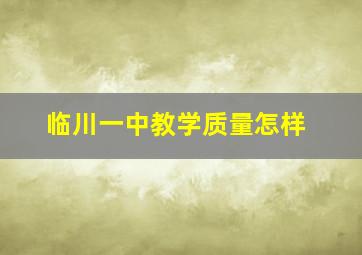 临川一中教学质量怎样